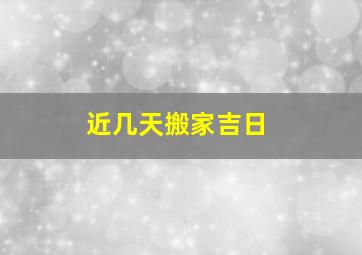 近几天搬家吉日